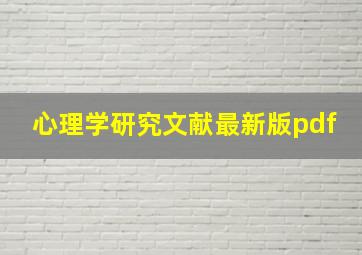 心理学研究文献最新版pdf